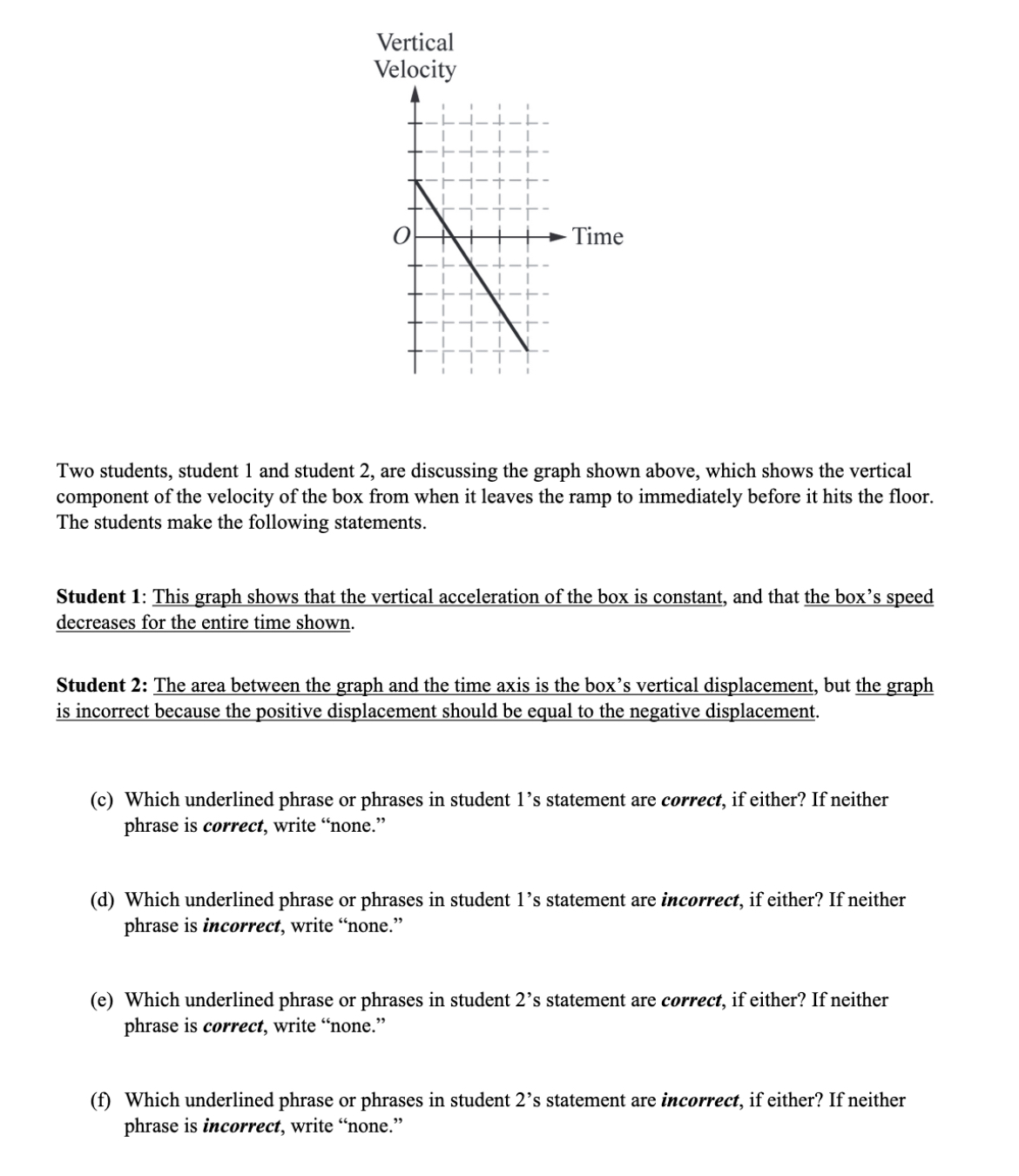 Vertical Velocity

O

Time

Two students, student 1 and student 2, are discussing the graph shown above, which shows the vertical component of the velocity of the box from when it leaves the ramp to immediately before it hits the floor. The students make the following statements.

Student 1: This graph shows that the vertical acceleration of the box is constant, and that the box's speed decreases for the entire time shown.

Student 2: The area between the graph and the time axis is the box's vertical displacement, but the graph is incorrect because the positive displacement should be equal to the negative displacement.

(c) Which underlined phrase or phrases in student 1's statement are correct, if either? If neither phrase is correct, write "none."

(d) Which underlined phrase or phrases in student 1's statement are incorrect, if either? If neither phrase is incorrect, write "none."

(e) Which underlined phrase or phrases in student 2's statement are correct, if either? If neither phrase is correct, write "none."

(f) Which underlined phrase or phrases in student 2's statement are incorrect, if either? If neither phrase is incorrect, write "none."